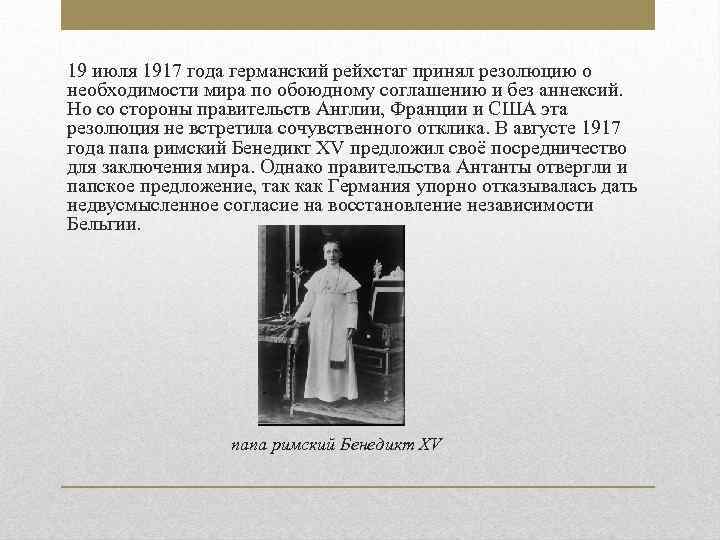 19 июля 1917 года германский рейхстаг принял резолюцию о необходимости мира по обоюдному соглашению и без аннексий. Но со стороны правительств Англии, Франции и США эта резолюция не встретила сочувственного отклика. В августе 1917 года папа римский Бенедикт XV предложил своё посредничество для заключения мира. Однако правительства Антанты отвергли и папское предложение, так как Германия упорно отказывалась дать недвусмысленное согласие на восстановление независимости Бельгии.

папа римский Бенедикт XV